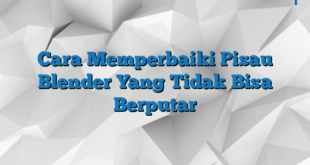 Cara Memperbaiki Pisau Blender Yang Tidak Bisa Berputar